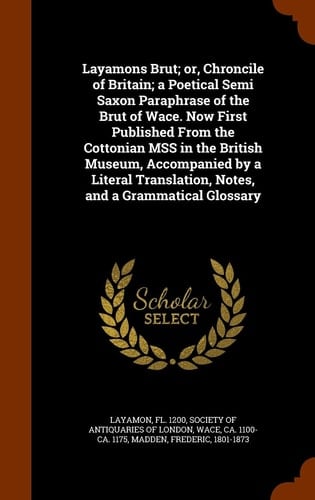 Layamons Brut; or, Chroncile of Britain; a Poetical Semi Saxon Paraphrase of the Brut of Wace. Now First Published From the Cottonian MSS in the British Museum, Accompanied by a Literal Translation, Notes, and a Grammatical Glossary

Scholar SELECT

LAYAMON, FL. 1200, SOCIETY OF ANTIQUARIES OF LONDON, WACE, CA. 1100-CA. 1175, MADDEN, FREDERIC, 1801-1873